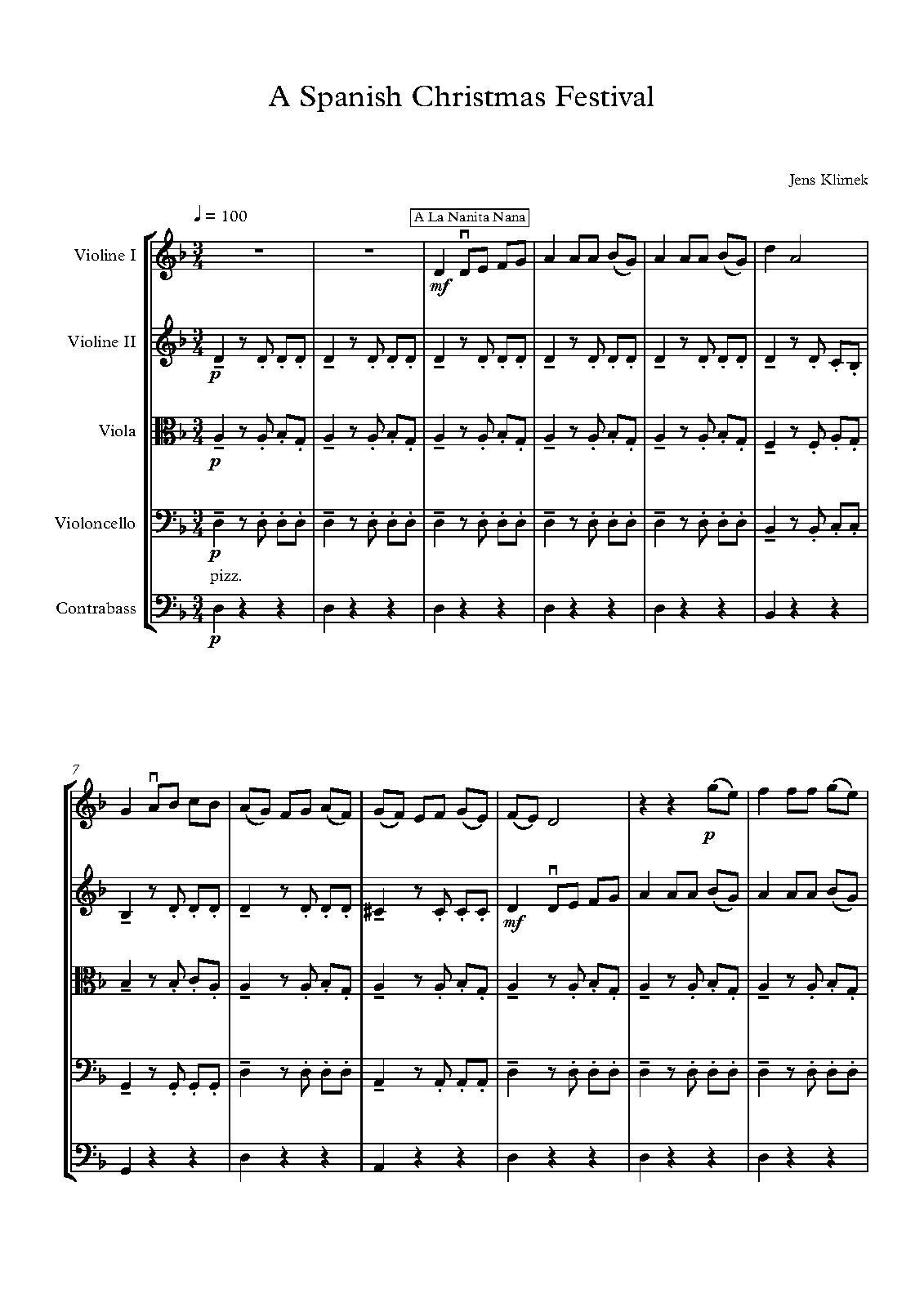 A Spanish Christmas Festival

Jens Klimek

♩ = 100

A La Nanita Nana

Violine I

mf

Violine II

p

Viola

p

Violoncello

p

pizz.

Contrabass

p

7

p

mf